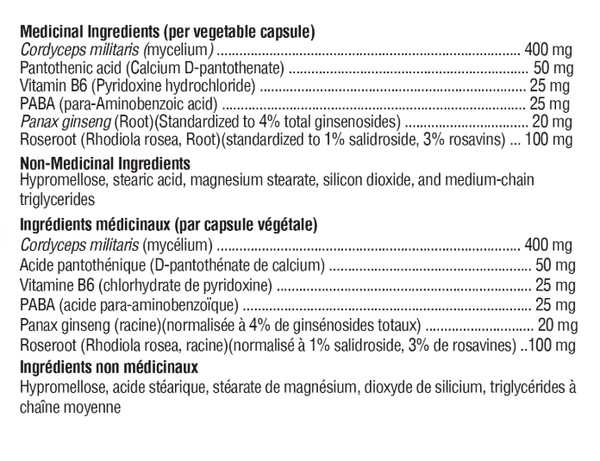 Medicinal Ingredients (per vegetable capsule)
Cordyceps militaris (mycelium) 400 mg
Pantothenic acid (Calcium D-pantothenate) 50 mg
Vitamin B6 (Pyridoxine hydrochloride) 25 mg
PABA (para-Aminobenzoic acid) 25 mg
Panax ginseng (Root)(Standardized to 4% total ginsenosides) 20 mg
Roseroot (Rhodiola rosea, Root)(standardized to 1% salidroside, 3% rosavins) 100 mg

Non-Medicinal Ingredients
Hypromellose, stearic acid, magnesium stearate, silicon dioxide, and medium-chain triglycerides

Ingrédients médicinaux (par capsule végétale)
Cordyceps militaris (mycélium) 400 mg
Acide pantothénique (D-pantothénate de calcium) 50 mg
Vitamine B6 (chlorhydrate de pyridoxine) 25 mg
PABA (acide para-aminobenzoïque) 25 mg
Panax ginseng (racine)(normalisée à 4% de ginsénosides totaux) 20 mg
Roseroot (Rhodiola rosea, racine)(normalisé à 1% salidroside, 3% de rosavines) 100 mg

Ingrédients non médicinaux
Hypromellose, acide stéarique, stéarate de magnésium, dioxyde de silicium, triglycérides à chaîne moyenne